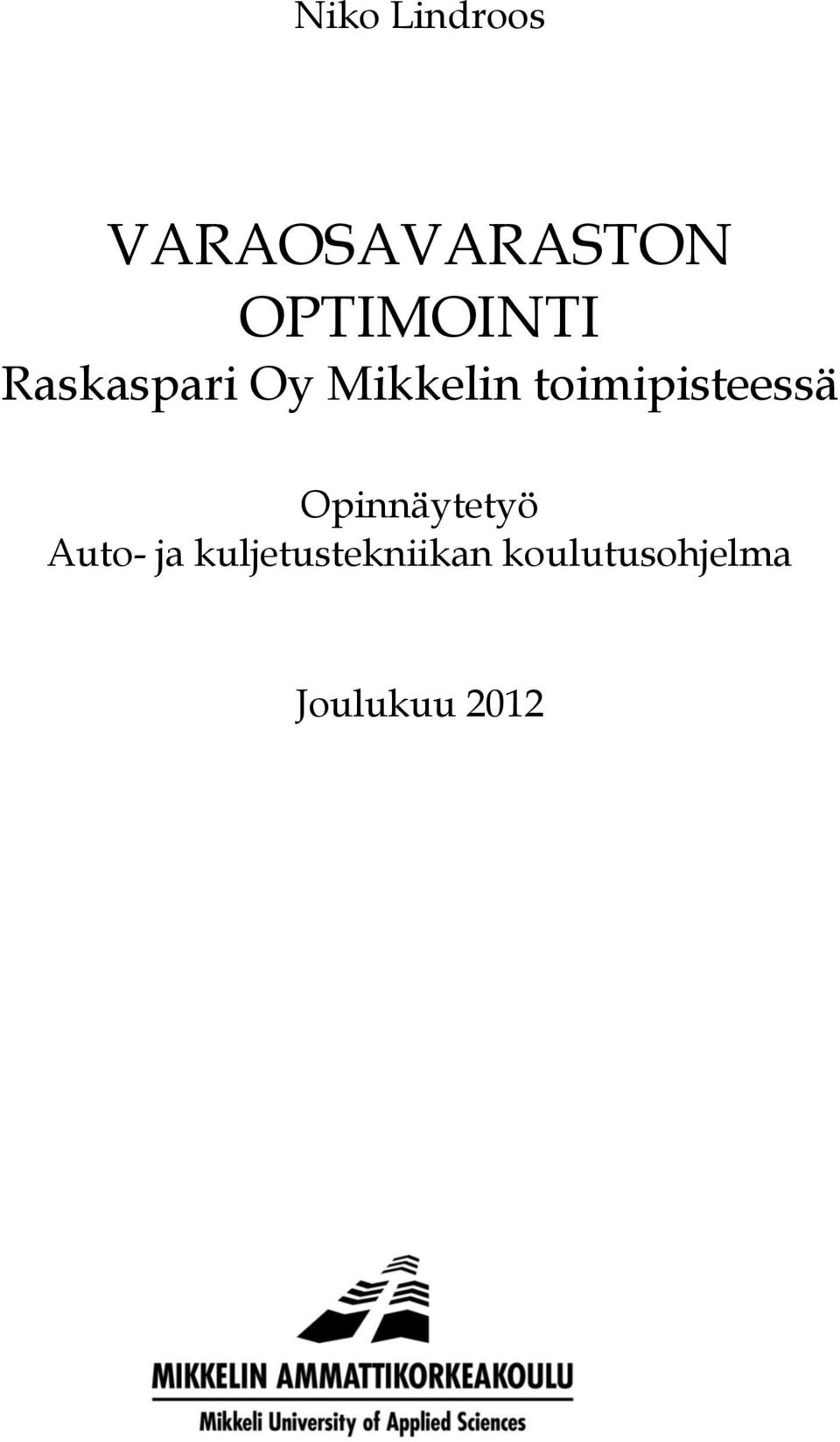 Niko Lindroos

VARAOSAVARASTON OPTIMOINTI
Raskaspari Oy Mikkelin toimipisteessä

Opinnäytetyö
Auto- ja kuljetustekniikan koulutusohjelma

Joulukuu 2012

MIKKELIN AMMATTIKORKEAKOULU
Mikkeli University of Applied Sciences